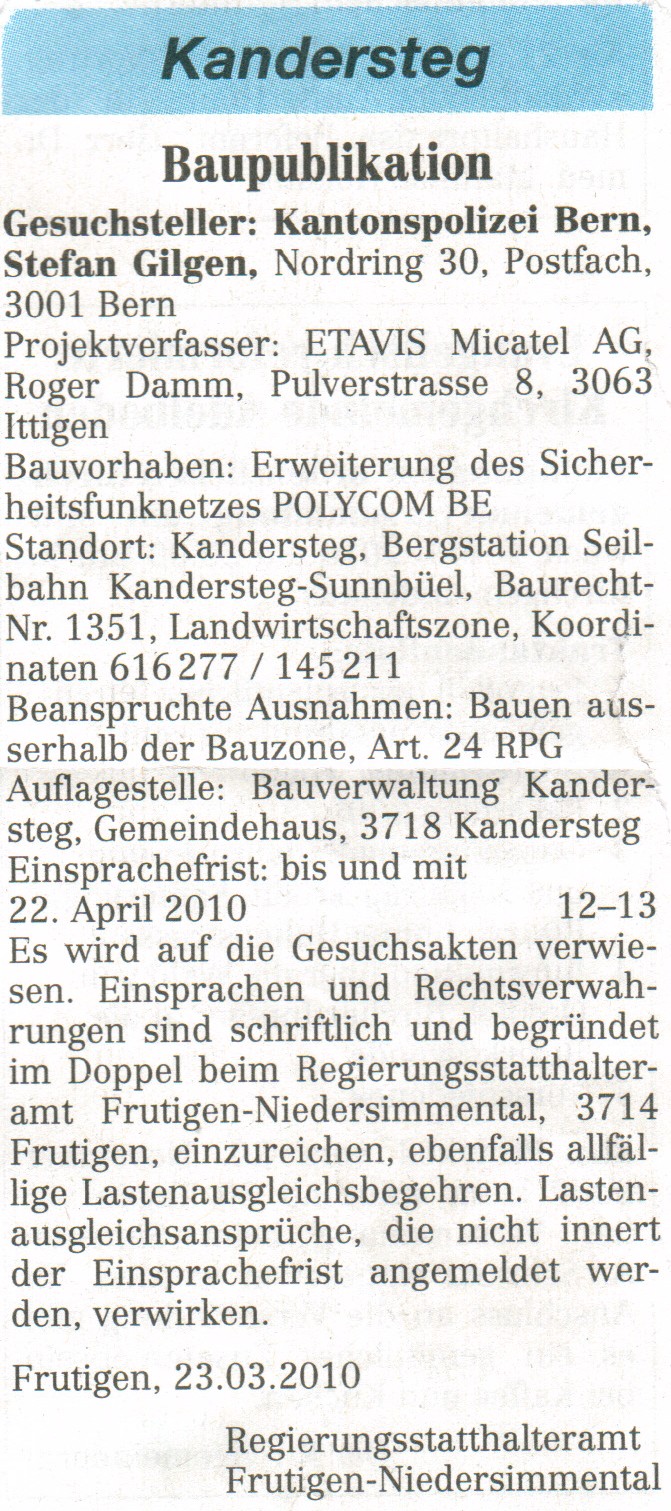 Kandersteg

Baupublikation

Gesuchsteller: Kantonspolizei Bern, Stefan Gilgen, Nordring 30, Postfach, 3001 Bern
Projektverfasser: ETAVIS Micatel AG, Roger Damm, Pulverstrasse 8, 3063 Ittigen
Bauvorhaben: Erweiterung des Sicherheitsfunknetzes POLYCOM BE
Standort: Kandersteg, Bergstation Seilbahn Kandersteg-Sunnbüel, Baurecht-Nr. 1351, Landwirtschaftszone, Koordinaten 616 277 / 145 211
Beanspruchte Ausnahmen: Bauen ausserhalb der Bauzone, Art. 24 RPG
Auflagestelle: Bauverwaltung Kandersteg, Gemeindehaus, 3718 Kandersteg
Einsprachefrist: bis und mit 22. April 2010 12–13
Es wird auf die Gesuchsakten verwiesen. Einsprachen und Rechtsverwahrungen sind schriftlich und begründet im Doppel beim Regierungsstatthalteramt Frutigen-Niedersimmental, 3714 Frutigen, einzureichen, ebenfalls allfällige Lastenausgleichsbegehren. Lastenausgleichsansprüche, die nicht innert der Einsprachefrist angemeldet werden, verwirken.

Frutigen, 23.03.2010

Regierungsstatthalteramt
Frutigen-Niedersimmental